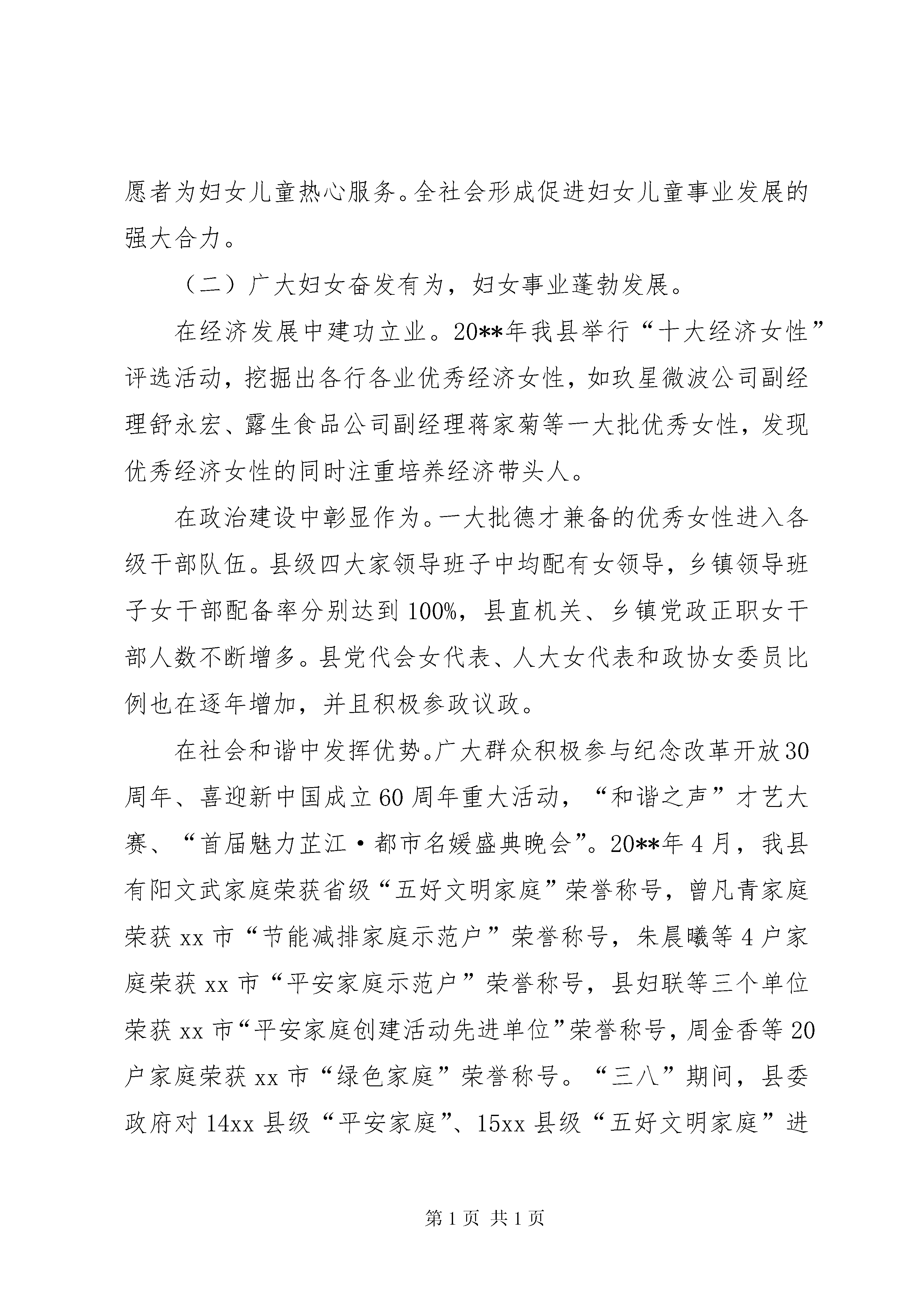 愿者为妇女儿童热心服务。全社会形成促进妇女儿童事业发展的强大合力。

（二）广大妇女奋发有为，妇女事业蓬勃发展。

在经济发展中建功立业。20**年我县举行“十大经济女性”评选活动，挖掘出各行各业优秀经济女性，如玖星微波公司副经理舒永宏、露生食品公司副经理蒋家菊等一大批优秀女性，发现优秀经济女性的同时注重培养经济带头人。

在政治建设中彰显作为。一大批德才兼备的优秀女性进入各级干部队伍。县级四大家领导班子中均配有女领导，乡镇领导班子女干部配备率分别达到100%，县直机关、乡镇党政正职女干部人数不断增多。县党代会女代表、人大女代表和政协女委员比例也在逐年增加，并且积极参政议政。

在社会和谐中发挥优势。广大群众积极参与纪念改革开放30周年、喜迎新中国成立60周年重大活动，“和谐之声”才艺大赛、“首届魅力芷江·都市名媛盛典晚会”。20**年4月，我县有阳文武家庭荣获省级“五好文明家庭”荣誉称号，曾凡青家庭荣获xx市“节能减排家庭示范户”荣誉称号，朱晨曦等4户家庭荣获xx市“平安家庭示范户”荣誉称号，县妇联等三个单位荣获xx市“平安家庭创建活动先进单位”荣誉称号，周金香等20户家庭荣获xx市“绿色家庭”荣誉称号。“三八”期间，县委政府对14xx县级“平安家庭”、15xx县级“五好文明家庭”进

第1页 共1页